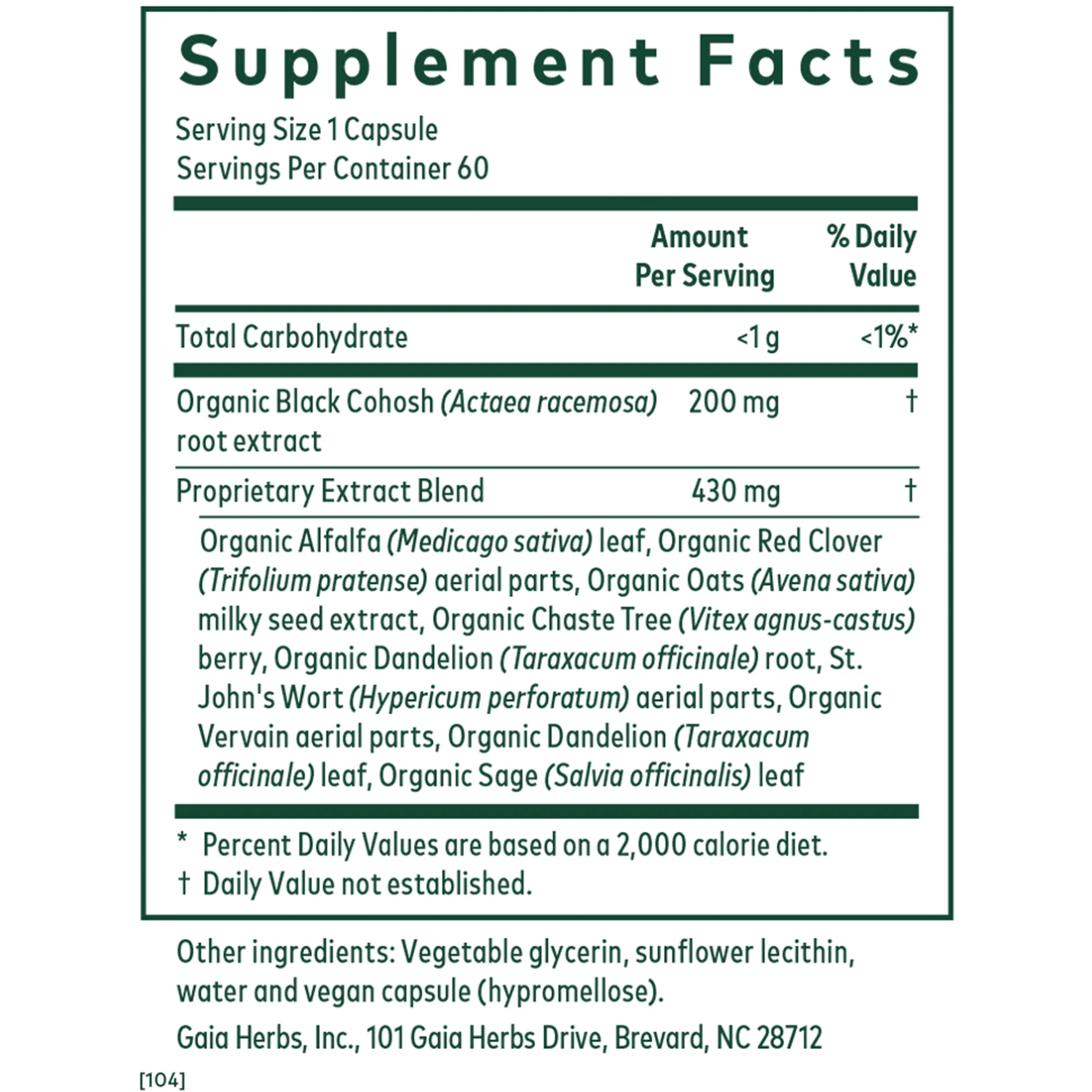 Supplement Facts

Serving Size 1 Capsule
Servings Per Container 60

| | Amount Per Serving | % Daily Value |
|---|---|---|
| Total Carbohydrate | <1 g | <1%* |
| Organic Black Cohosh (Actaea racemosa) root extract | 200 mg | † |
| Proprietary Extract Blend | 430 mg | † |

Organic Alfalfa (Medicago sativa) leaf, Organic Red Clover (Trifolium pratense) aerial parts, Organic Oats (Avena sativa) milky seed extract, Organic Chaste Tree (Vitex agnus-castus) berry, Organic Dandelion (Taraxacum officinale) root, St. John's Wort (Hypericum perforatum) aerial parts, Organic Vervain aerial parts, Organic Dandelion (Taraxacum officinale) leaf, Organic Sage (Salvia officinalis) leaf

* Percent Daily Values are based on a 2,000 calorie diet.
† Daily Value not established.

Other ingredients: Vegetable glycerin, sunflower lecithin, water and vegan capsule (hypromellose).

Gaia Herbs, Inc., 101 Gaia Herbs Drive, Brevard, NC 28712

[104]